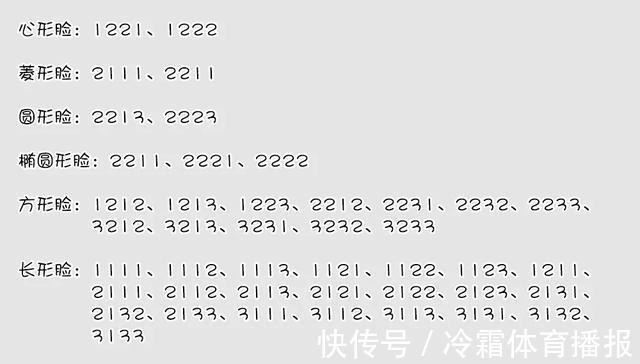 心形脸：1221、1222

菱形脸：2111、2211

圆形脸：2213、2223

椭圆形脸：2211、2221、2222

方形脸：1212、1213、1223、2212、2231、2232、2233、3212、3213、3231、3232、3233

长形脸：1111、1112、1113、1121、1122、1123、1211、2111、2112、2113、2121、2122、2123、2131、2132、2133、3111、3112、3113、3131、3132、3133

快传号 / 冷霜体育播报